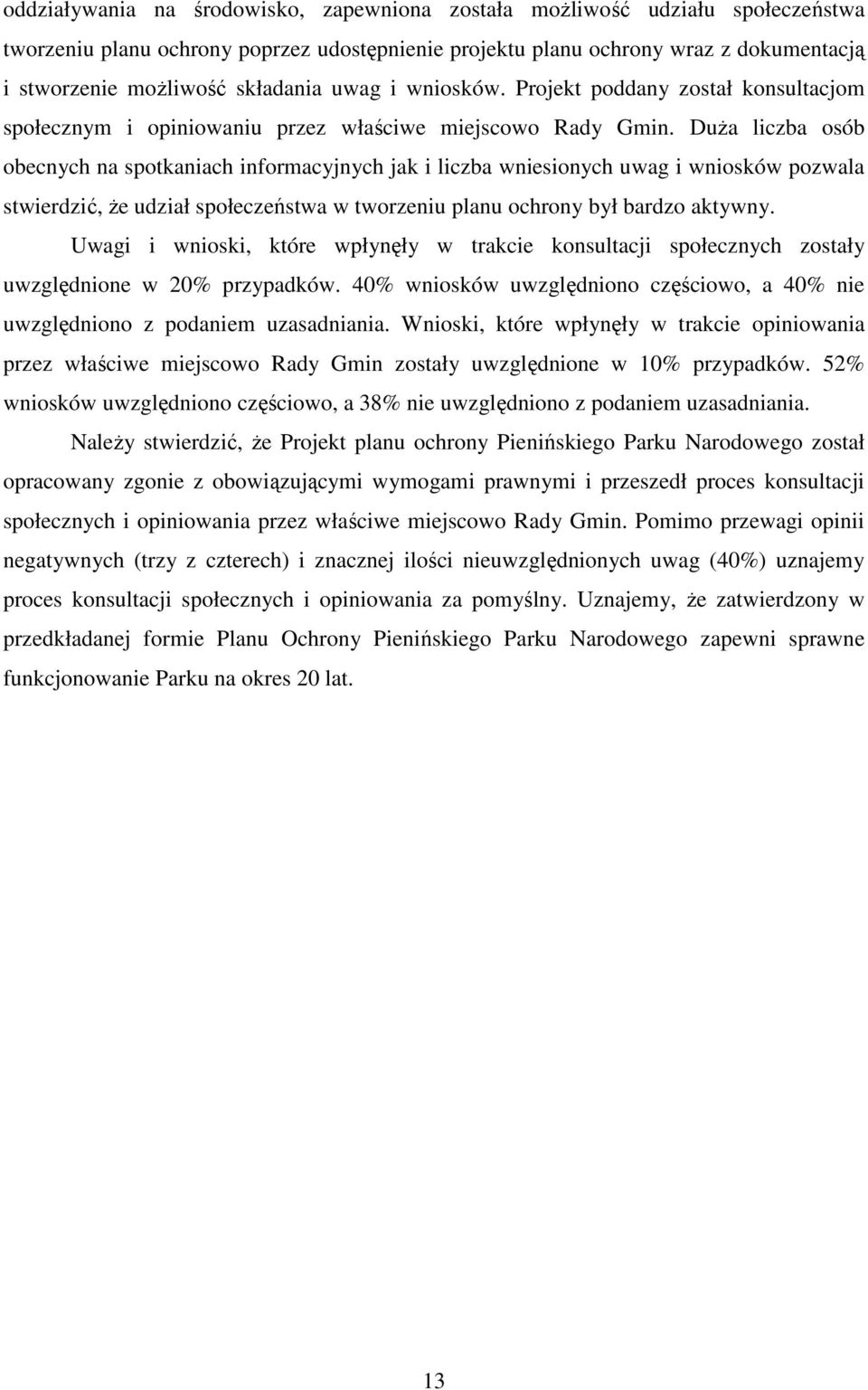 oddziaływania na środowisko, zapewniona została możliwość udziału społeczeństwa tworzeniu planu ochrony poprzez udostępnienie projektu planu ochrony wraz z dokumentacją i stworzenie możliwość składania uwag i wniosków. Projekt poddany został konsultacjom społecznym i opiniowaniu przez właściwe miejscowo Rady Gmin. Duża liczba osób obecnych na spotkaniach informacyjnych jak i liczba wniesionych uwag i wniosków pozwala stwierdzić, że udział społeczeństwa w tworzeniu planu ochrony był bardzo aktywny.

Uwagi i wnioski, które wpłynęły w trakcie konsultacji społecznych zostały uwzględnione w 20% przypadków. 40% wniosków uwzględniono częściowo, a 40% nie uwzględniono z podaniem uzasadniania. Wnioski, które wpłynęły w trakcie opiniowania przez właściwe miejscowo Rady Gmin zostały uwzględnione w 10% przypadków. 52% wniosków uwzględniono częściowo, a 38% nie uwzględniono z podaniem uzasadniania.

Należy stwierdzić, że Projekt planu ochrony Pienińskiego Parku Narodowego został opracowany zgonie z obowiązującymi wymogami prawnymi i przeszedł proces konsultacji społecznych i opiniowania przez właściwe miejscowo Rady Gmin. Pomimo przewagi opinii negatywnych (trzy z czterech) i znacznej ilości nieuwzględnionych uwag (40%) uznajemy proces konsultacji społecznych i opiniowania za pomyślny. Uznajemy, że zatwierdzony w przedkładanej formie Planu Ochrony Pienińskiego Parku Narodowego zapewni sprawne funkcjonowanie Parku na okres 20 lat.

13